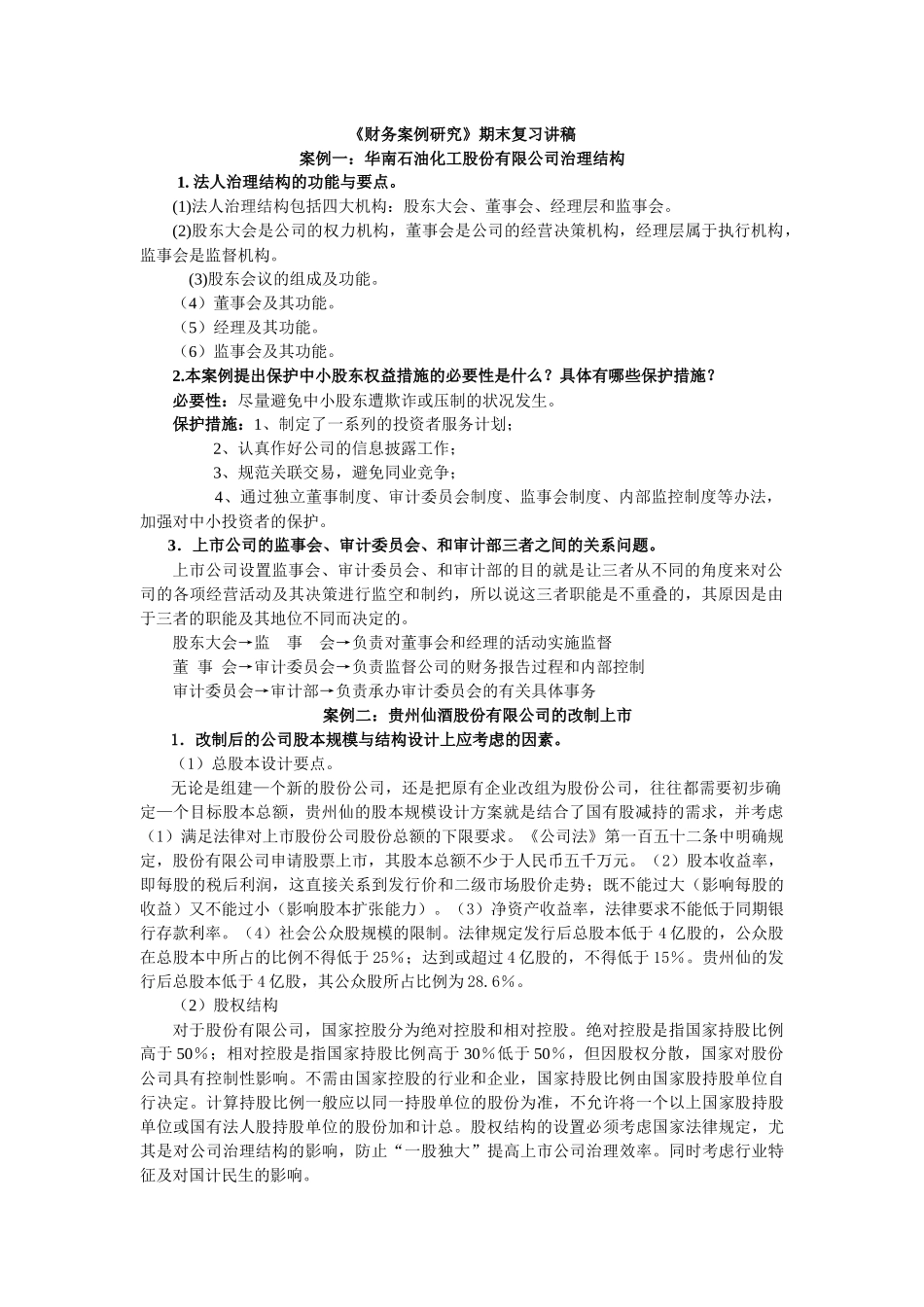 《财务案例研究》期末复习讲稿
案例一：华南石油化工股份有限公司治理结构

1. 法人治理结构的功能与要点。

(1)法人治理结构包括四大机构：股东大会、董事会、经理层和监事会。

(2)股东大会是公司的权力机构，董事会是公司的经营决策机构，经理层属于执行机构，监事会是监督机构。

(3)股东会议的组成及功能。

（4）董事会及其功能。

（5）经理及其功能。

（6）监事会及其功能。

2.本案例提出保护中小股东权益措施的必要性是什么？具体有哪些保护措施？

必要性：尽量避免中小股东遭欺诈或压制的状况发生。

保护措施：1、制定了一系列的投资者服务计划；

2、认真作好公司的信息披露工作；

3、规范关联交易，避免同业竞争；

4、通过独立董事制度、审计委员会制度、监事会制度、内部监控制度等办法，加强对中小投资者的保护。

3．上市公司的监事会、审计委员会、和审计部三者之间的关系问题。

上市公司设置监事会、审计委员会、和审计部的目的就是让三者从不同的角度来对公司的各项经营活动及其决策进行监空和制约，所以说这三者职能是不重叠的，其原因是由于三者的职能及其地位不同而决定的。

股东大会→监　事　会→负责对董事会和经理的活动实施监督

董　事　会→审计委员会→负责监督公司的财务报告过程和内部控制

审计委员会→审计部→负责承办审计委员会的有关具体事务

案例二：贵州仙酒股份有限公司的改制上市

1．改制后的公司股本规模与结构设计上应考虑的因素。

（1）总股本设计要点。

无论是组建一个新的股份公司，还是把原有企业改组为股份公司，往往都需要初步确定一个目标股本总额，贵州仙的股本规模设计方案就是结合了国有股减持的需求，并考虑（1）满足法律对上市股份公司股份总额的下限要求。《公司法》第一百五十二条中明确规定，股份有限公司申请股票上市，其股本总额不少于人民币五千万元。（2）股本收益率，即每股的税后利润，这直接关系到发行价和二级市场股价走势；既不能过大（影响每股的收益）又不能过小（影响股本扩张能力）。（3）净资产收益率，法律要求不能低于同期银行存款利率。（4）社会公众股规模的限制。法律规定发行后总股本低于 4 亿股的，公众股在总股本中所占的比例不得低于 25%；达到或超过 4 亿股的，不得低于 15%。贵州仙的发行后总股本低于 4 亿股，其公众股所占比例为 28.6%。

（2）股权结构

对于股份有限公司，国家控股分为绝对控股和相对控股。绝对控股是指国家持股比例高于 50%；相对控股是指国家持股比例高于 30%低于 50%，但因股权分散，国家对股份公司具有控制性影响。不需由国家控股的行业和企业，国家持股比例由国家股持股单位自行决定。计算持股比例一般应以同一持股单位的股份为准，不允许将一个以上国家股持股单位或国有法人股持股单位的股份加和计总。股权结构的设置必须考虑国家法律规定，尤其是对公司治理结构的影响，防止“一股独大”提高上市公司治理效率。同时考虑行业特征及对国计民生的影响。